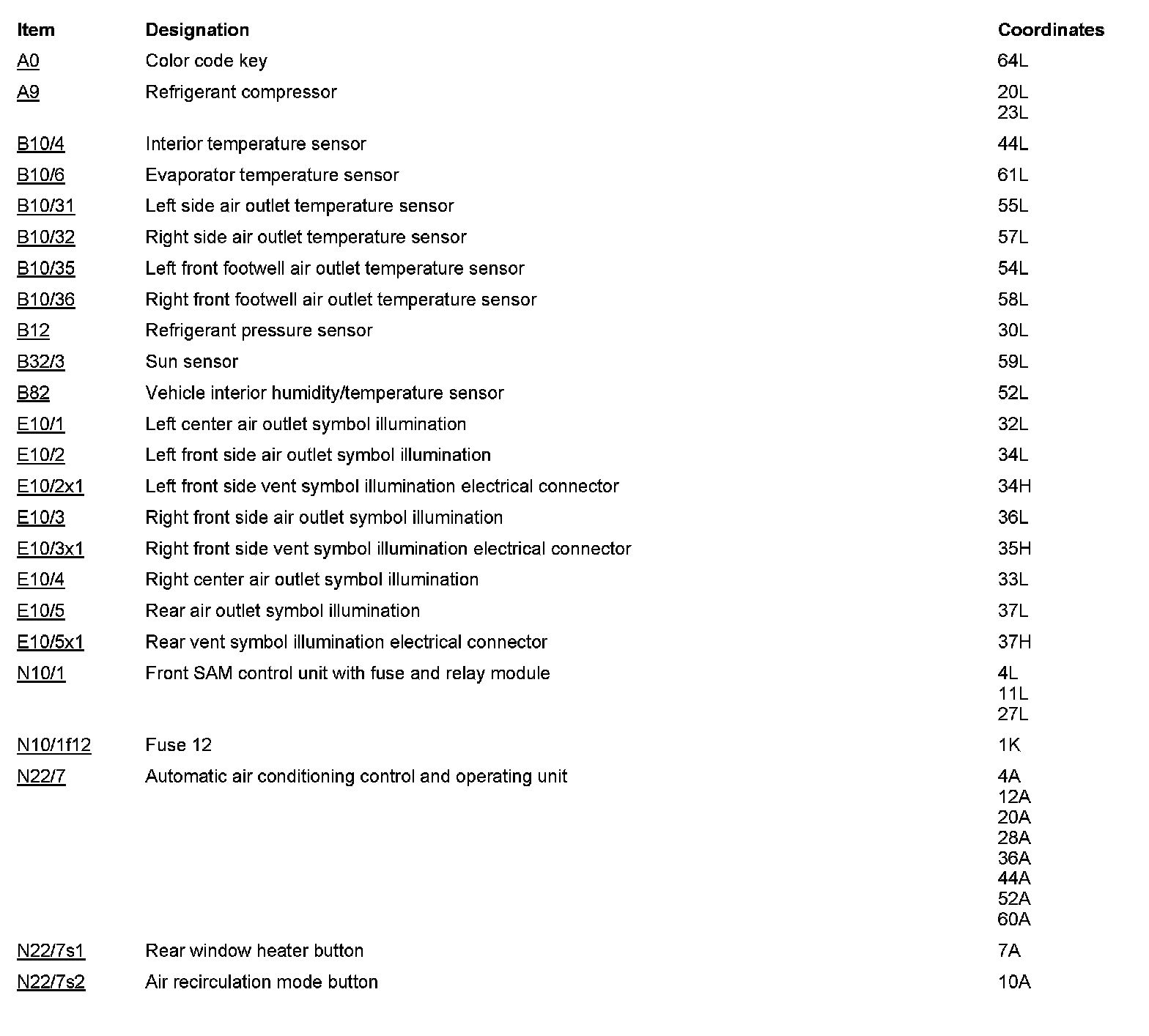 | Item | Designation | Coordinates |
|---|---|---|
| A0 | Color code key | 64L |
| A9 | Refrigerant compressor | 20L 23L |
| B10/4 | Interior temperature sensor | 44L |
| B10/6 | Evaporator temperature sensor | 61L |
| B10/31 | Left side air outlet temperature sensor | 55L |
| B10/32 | Right side air outlet temperature sensor | 57L |
| B10/35 | Left front footwell air outlet temperature sensor | 54L |
| B10/36 | Right front footwell air outlet temperature sensor | 58L |
| B12 | Refrigerant pressure sensor | 30L |
| B32/3 | Sun sensor | 59L |
| B82 | Vehicle interior humidity/temperature sensor | 52L |
| E10/1 | Left center air outlet symbol illumination | 32L |
| E10/2 | Left front side air outlet symbol illumination | 34L |
| E10/2x1 | Left front side vent symbol illumination electrical connector | 34H |
| E10/3 | Right front side air outlet symbol illumination | 36L |
| E10/3x1 | Right front side vent symbol illumination electrical connector | 35H |
| E10/4 | Right center air outlet symbol illumination | 33L |
| E10/5 | Rear air outlet symbol illumination | 37L |
| E10/5x1 | Rear vent symbol illumination electrical connector | 37H |
| N10/1 | Front SAM control unit with fuse and relay module | 4L 11L 27L |
| N10/1f12 | Fuse 12 | 1K |
| N22/7 | Automatic air conditioning control and operating unit | 4A 12A 20A 28A 36A 44A 52A 60A |
| N22/7s1 | Rear window heater button | 7A |
| N22/7s2 | Air recirculation mode button | 10A |